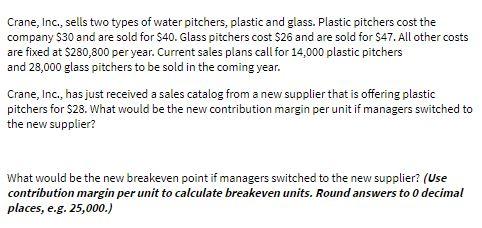 Crane, Inc., sells two types of water pitchers, plastic and glass. Plastic pitchers cost the company \$30 and are sold for \$40. Glass pitchers cost \$26 and are sold for \$47. All other costs are fixed at \$280,800 per year. Current sales plans call for 14,000 plastic pitchers and 28,000 glass pitchers to be sold in the coming year.

Crane, Inc., has just received a sales catalog from a new supplier that is offering plastic pitchers for \$28. What would be the new contribution margin per unit if managers switched to the new supplier?

What would be the new breakeven point if managers switched to the new supplier? (Use contribution margin per unit to calculate breakeven units. Round answers to 0 decimal places, e.g. 25,000.)